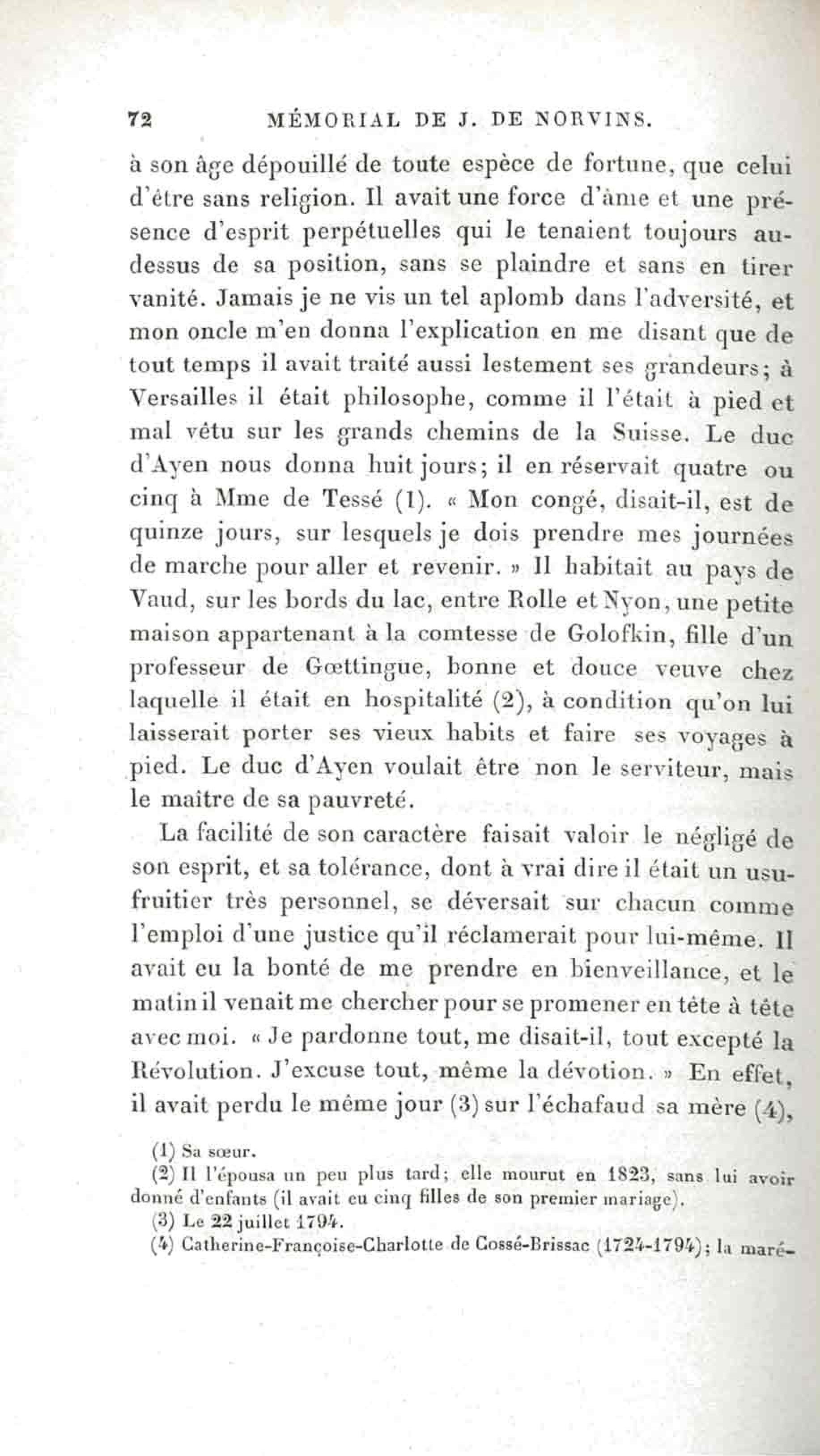 72 MÉMORIAL DE J. DE NORVINS.

à son âge dépouillé de toute espèce de fortune, que celui d'être sans religion. Il avait une force d'âme et une présence d'esprit perpétuelles qui le tenaient toujours au-dessus de sa position, sans se plaindre et sans en tirer vanité. Jamais je ne vis un tel aplomb dans l'adversité, et mon oncle m'en donna l'explication en me disant que de tout temps il avait traité aussi lestement ses grandeurs; à Versailles il était philosophe, comme il l'était à pied et mal vêtu sur les grands chemins de la Suisse. Le duc d'Ayen nous donna huit jours; il en réservait quatre ou cinq à Mme de Tessé (1). « Mon congé, disait-il, est de quinze jours, sur lesquels je dois prendre mes journées de marche pour aller et revenir. » Il habitait au pays de Vaud, sur les bords du lac, entre Rolle et Nyon, une petite maison appartenant à la comtesse de Golofkin, fille d'un professeur de Gœttingue, bonne et douce veuve chez laquelle il était en hospitalité (2), à condition qu'on lui laisserait porter ses vieux habits et faire ses voyages à pied. Le duc d'Ayen voulait être non le serviteur, mais le maître de sa pauvreté.

La facilité de son caractère faisait valoir le négligé de son esprit, et sa tolérance, dont à vrai dire il était un usufruitier très personnel, se déversait sur chacun comme l'emploi d'une justice qu'il réclamerait pour lui-même. Il avait eu la bonté de me prendre en bienveillance, et le matin il venait me chercher pour se promener en tête à tête avec moi. « Je pardonne tout, me disait-il, tout excepté la Révolution. J'excuse tout, même la dévotion. » En effet, il avait perdu le même jour (3) sur l'échafaud sa mère (4),

(1) Sa sœur.
(2) Il l'épousa un peu plus tard; elle mourut en 1823, sans lui avoir donné d'enfants (il avait eu cinq filles de son premier mariage).
(3) Le 22 juillet 1794.
(4) Catherine-Françoise-Charlotte de Cossé-Brissac (1724-1794); la maré-